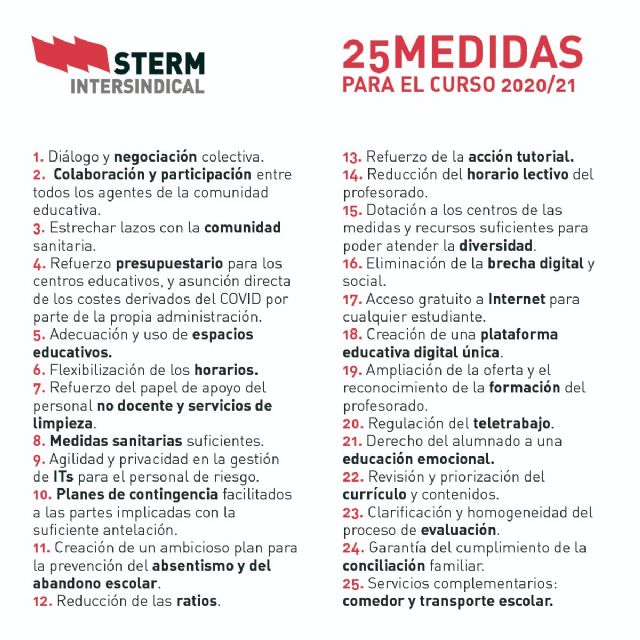 STERM
INTERSINDICAL

25MEDIDAS
PARA EL CURSO 2020/21

1. Diálogo y negociación colectiva.
2. Colaboración y participación entre todos los agentes de la comunidad educativa.
3. Estrechar lazos con la comunidad sanitaria.
4. Refuerzo presupuestario para los centros educativos, y asunción directa de los costes derivados del COVID por parte de la propia administración.
5. Adecuación y uso de espacios educativos.
6. Flexibilización de los horarios.
7. Refuerzo del papel de apoyo del personal no docente y servicios de limpieza.
8. Medidas sanitarias suficientes.
9. Agilidad y privacidad en la gestión de ITs para el personal de riesgo.
10. Planes de contingencia facilitados a las partes implicadas con la suficiente antelación.
11. Creación de un ambicioso plan para la prevención del absentismo y del abandono escolar.
12. Reducción de las ratios.
13. Refuerzo de la acción tutorial.
14. Reducción del horario lectivo del profesorado.
15. Dotación a los centros de las medidas y recursos suficientes para poder atender la diversidad.
16. Eliminación de la brecha digital y social.
17. Acceso gratuito a Internet para cualquier estudiante.
18. Creación de una plataforma educativa digital única.
19. Ampliación de la oferta y el reconocimiento de la formación del profesorado.
20. Regulación del teletrabajo.
21. Derecho del alumnado a una educación emocional.
22. Revisión y priorización del currículo y contenidos.
23. Clarificación y homogeneidad del proceso de evaluación.
24. Garantía del cumplimiento de la conciliación familiar.
25. Servicios complementarios: comedor y transporte escolar.